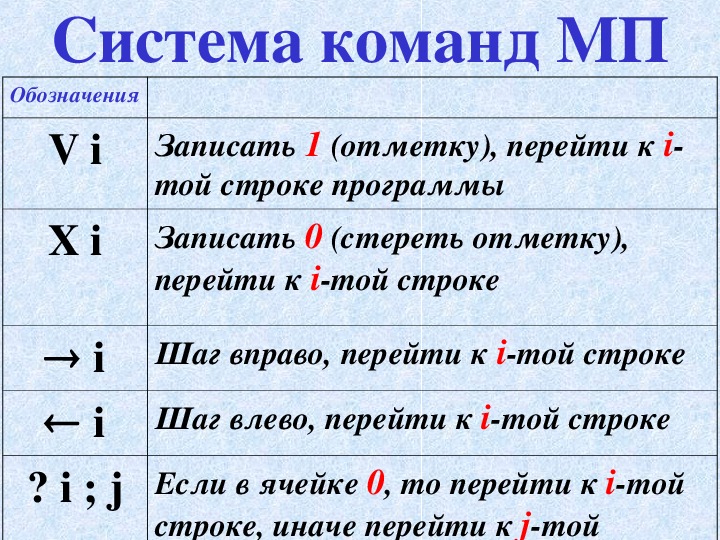 Система команд МП

| Обозначения | |
|---|---|
| V i | Записать 1 (отметку), перейти к i-той строке программы |
| X i | Записать 0 (стереть отметку), перейти к i-той строке |
| → i | Шаг вправо, перейти к i-той строке |
| ← i | Шаг влево, перейти к i-той строке |
| ? i ; j | Если в ячейке 0, то перейти к i-той строке, иначе перейти к j-той |